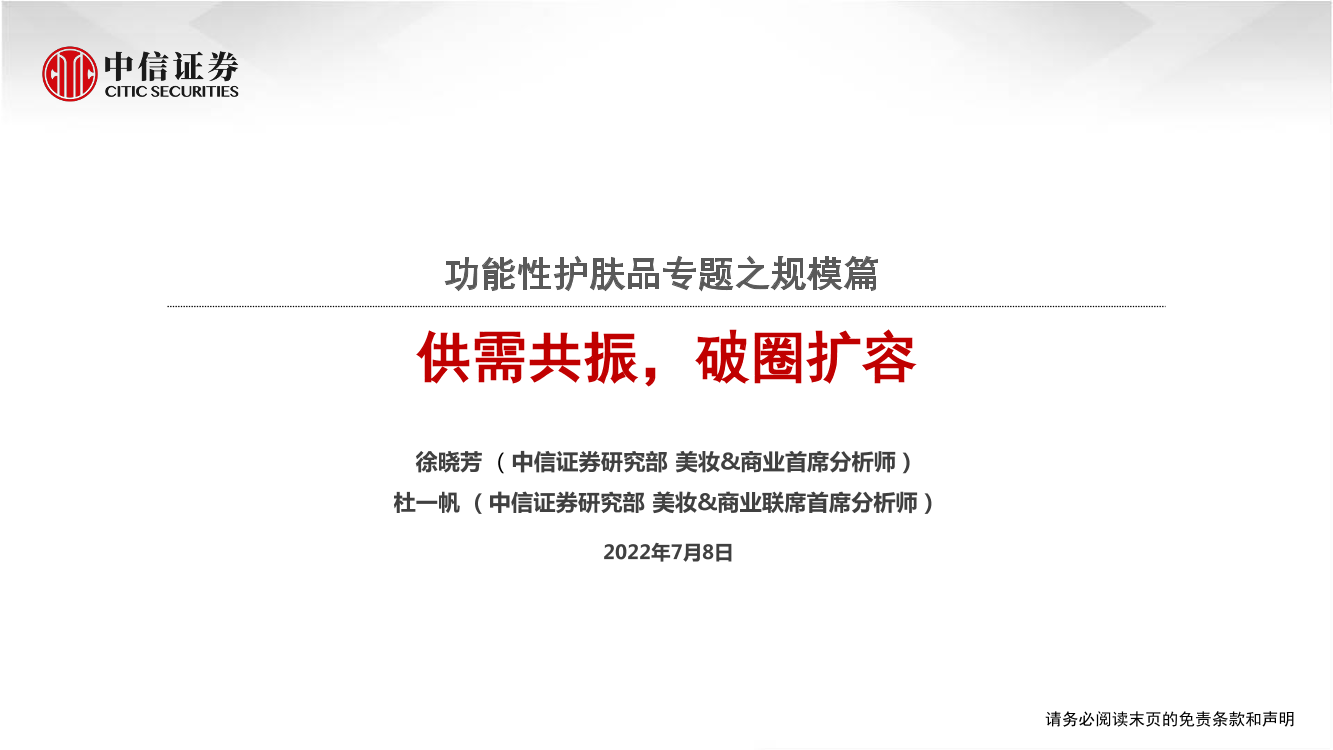 中信证券
CITIC SECURITIES

功能性护肤品专题之规模篇

供需共振，破圈扩容

徐晓芳 （中信证券研究部 美妆&商业首席分析师）
杜一帆 （中信证券研究部 美妆&商业联席首席分析师）

2022年7月8日

请务必阅读末页的免责条款和声明